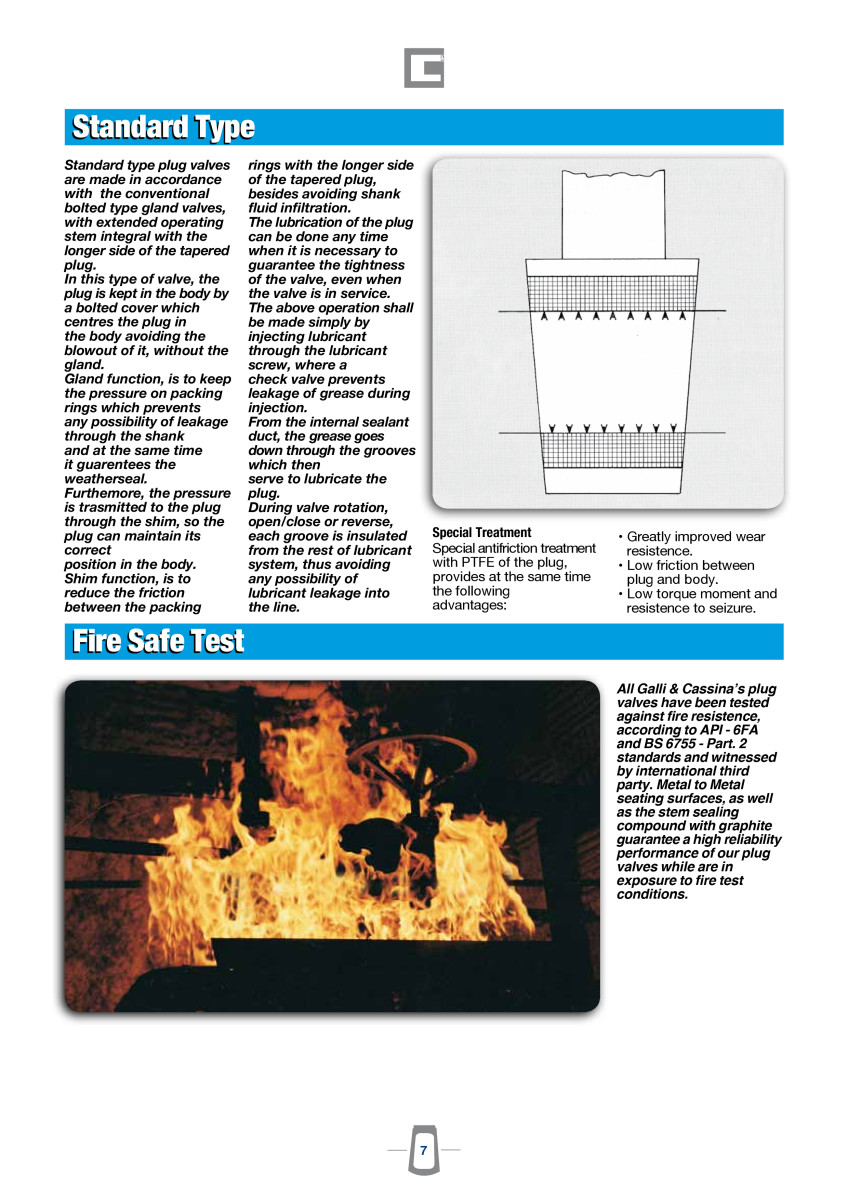 Standard Type

Standard type plug valves are made in accordance with the conventional bolted type gland valves, with extended operating stem integral with the longer side of the tapered plug.
In this type of valve, the plug is kept in the body by a bolted cover which centres the plug in the body avoiding the blowout of it, without the gland.
Gland function, is to keep the pressure on packing rings which prevents any possibility of leakage through the shank and at the same time it guarentees the weatherseal.
Furthemore, the pressure is trasmitted to the plug through the shim, so the plug can maintain its correct position in the body.
Shim function, is to reduce the friction between the packing rings with the longer side of the tapered plug, besides avoiding shank fluid infiltration.
The lubrication of the plug can be done any time when it is necessary to guarantee the tightness of the valve, even when the valve is in service.
The above operation shall be made simply by injecting lubricant through the lubricant screw, where a check valve prevents leakage of grease during injection.
From the internal sealant duct, the grease goes down through the grooves which then serve to lubricate the plug.
During valve rotation, open/close or reverse, each groove is insulated from the rest of lubricant system, thus avoiding any possibility of lubricant leakage into the line.

Special Treatment
Special antifriction treatment with PTFE of the plug, provides at the same time the following advantages:
• Greatly improved wear resistence.
• Low friction between plug and body.
• Low torque moment and resistence to seizure.

Fire Safe Test

All Galli & Cassina's plug valves have been tested against fire resistence, according to API - 6FA and BS 6755 - Part. 2 standards and witnessed by international third party. Metal to Metal seating surfaces, as well as the stem sealing compound with graphite guarantee a high reliability performance of our plug valves while are in exposure to fire test conditions.

7